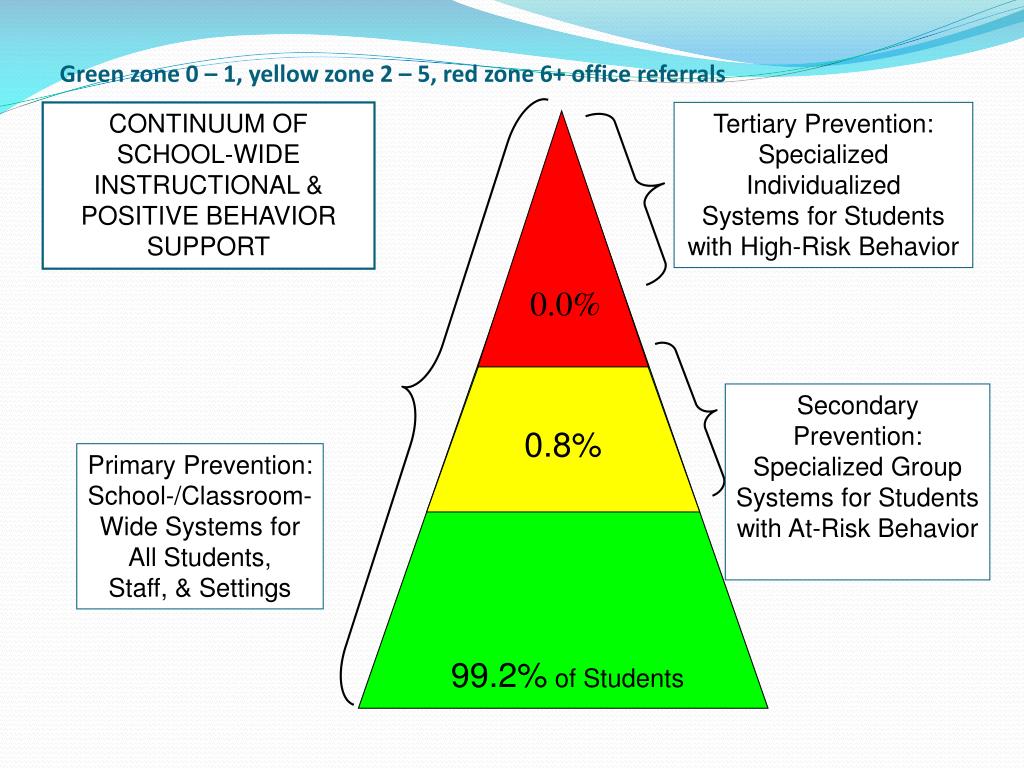 Green zone 0 – 1, yellow zone 2 – 5, red zone 6+ office referrals

CONTINUUM OF SCHOOL-WIDE INSTRUCTIONAL & POSITIVE BEHAVIOR SUPPORT

Tertiary Prevention: Specialized Individualized Systems for Students with High-Risk Behavior

0.0%

Secondary Prevention: Specialized Group Systems for Students with At-Risk Behavior

0.8%

Primary Prevention: School-/Classroom-Wide Systems for All Students, Staff, & Settings

99.2% of Students